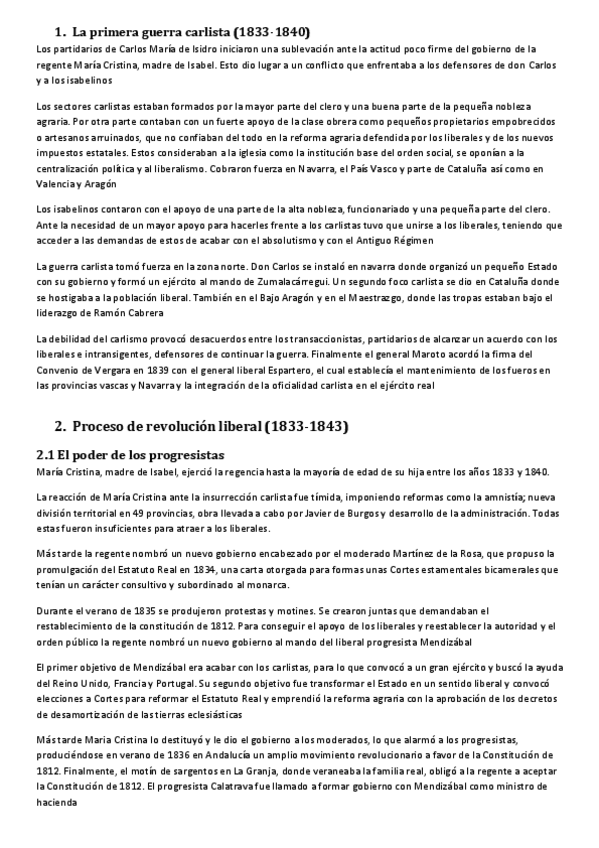 1. La primera guerra carlista (1833-1840)

Los partidarios de Carlos María de Isidro iniciaron una sublevación ante la actitud poco firme del gobierno de la regente María Cristina, madre de Isabel. Esto dio lugar a un conflicto que enfrentaba a los defensores de don Carlos y a los isabelinos

Los sectores carlistas estaban formados por la mayor parte del clero y una buena parte de la pequeña nobleza agraria. Por otra parte contaban con un fuerte apoyo de la clase obrera como pequeños propietarios empobrecidos o artesanos arruinados, que no confiaban del todo en la reforma agraria defendida por los liberales y de los nuevos impuestos estatales. Estos consideraban a la iglesia como la institución base del orden social, se oponían a la centralización política y al liberalismo. Cobraron fuerza en Navarra, el País Vasco y parte de Cataluña así como en Valencia y Aragón

Los isabelinos contaron con el apoyo de una parte de la alta nobleza, funcionariado y una pequeña parte del clero. Ante la necesidad de un mayor apoyo para hacerles frente a los carlistas tuvo que unirse a los liberales, teniendo que acceder a las demandas de estos de acabar con el absolutismo y con el Antiguo Régimen

La guerra carlista tomó fuerza en la zona norte. Don Carlos se instaló en navarra donde organizó un pequeño Estado con su gobierno y formó un ejército al mando de Zumalacárregui. Un segundo foco carlista se dio en Cataluña donde se hostigaba a la población liberal. También en el Bajo Aragón y en el Maestrazgo, donde las tropas estaban bajo el liderazgo de Ramón Cabrera

La debilidad del carlismo provocó desacuerdos entre los transaccionistas, partidarios de alcanzar un acuerdo con los liberales e intransigentes, defensores de continuar la guerra. Finalmente el general Maroto acordó la firma del Convenio de Vergara en 1839 con el general liberal Espartero, el cual establecía el mantenimiento de los fueros en las provincias vascas y Navarra y la integración de la oficialidad carlista en el ejército real

2. Proceso de revolución liberal (1833-1843)

2.1 El poder de los progresistas

María Cristina, madre de Isabel, ejerció la regencia hasta la mayoría de edad de su hija entre los años 1833 y 1840.

La reacción de María Cristina ante la insurrección carlista fue tímida, imponiendo reformas como la amnistía; nueva división territorial en 49 provincias, obra llevada a cabo por Javier de Burgos y desarrollo de la administración. Todas estas fueron insuficientes para atraer a los liberales.

Más tarde la regente nombró un nuevo gobierno encabezado por el moderado Martínez de la Rosa, que propuso la promulgación del Estatuto Real en 1834, una carta otorgada para formas unas Cortes estamentales bicamerales que tenían un carácter consultivo y subordinado al monarca.

Durante el verano de 1835 se produjeron protestas y motines. Se crearon juntas que demandaban el restablecimiento de la constitución de 1812. Para conseguir el apoyo de los liberales y reestablecer la autoridad y el orden público la regente nombró un nuevo gobierno al mando del liberal progresista Mendizábal

El primer objetivo de Mendizábal era acabar con los carlistas, para lo que convocó a un gran ejército y buscó la ayuda del Reino Unido, Francia y Portugal. Su segundo objetivo fue transformar el Estado en un sentido liberal y convocó elecciones a Cortes para reformar el Estatuto Real y emprendió la reforma agraria con la aprobación de los decretos de desamortización de las tierras eclesiásticas

Más tarde Maria Cristina lo destituyó y le dio el gobierno a los moderados, lo que alarmó a los progresistas, produciéndose en verano de 1836 en Andalucía un amplio movimiento revolucionario a favor de la Constitución de 1812. Finalmente, el motín de sargentos en La Granja, donde veraneaba la familia real, obligó a la regente a aceptar la Constitución de 1812. El progresista Calatrava fue llamado a formar gobierno con Mendizábal como ministro de hacienda